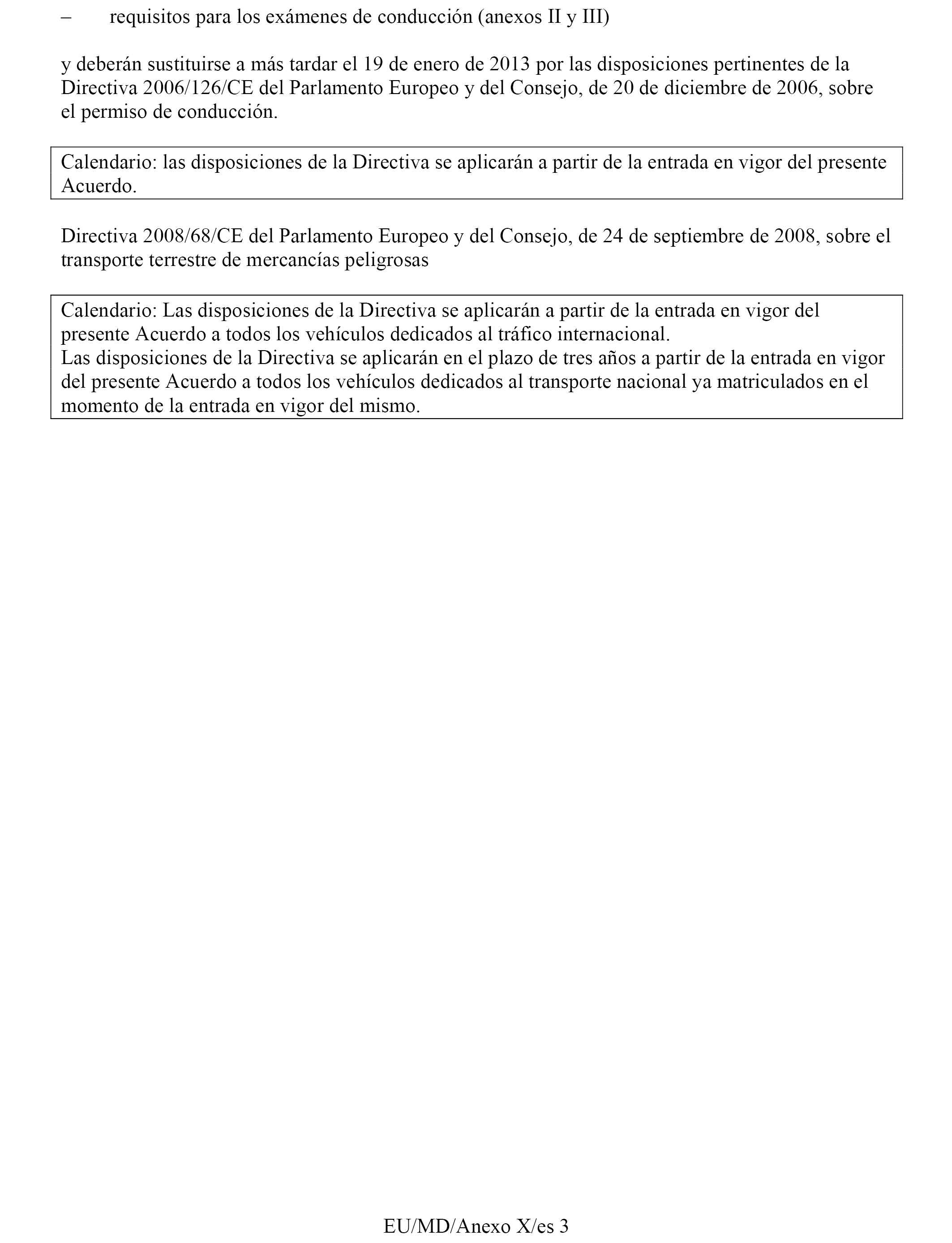 – requisitos para los exámenes de conducción (anexos II y III)

y deberán sustituirse a más tardar el 19 de enero de 2013 por las disposiciones pertinentes de la Directiva 2006/126/CE del Parlamento Europeo y del Consejo, de 20 de diciembre de 2006, sobre el permiso de conducción.

Calendario: las disposiciones de la Directiva se aplicarán a partir de la entrada en vigor del presente Acuerdo.

Directiva 2008/68/CE del Parlamento Europeo y del Consejo, de 24 de septiembre de 2008, sobre el transporte terrestre de mercancías peligrosas

Calendario: Las disposiciones de la Directiva se aplicarán a partir de la entrada en vigor del presente Acuerdo a todos los vehículos dedicados al tráfico internacional.
Las disposiciones de la Directiva se aplicarán en el plazo de tres años a partir de la entrada en vigor del presente Acuerdo a todos los vehículos dedicados al transporte nacional ya matriculados en el momento de la entrada en vigor del mismo.

EU/MD/Anexo X/es 3